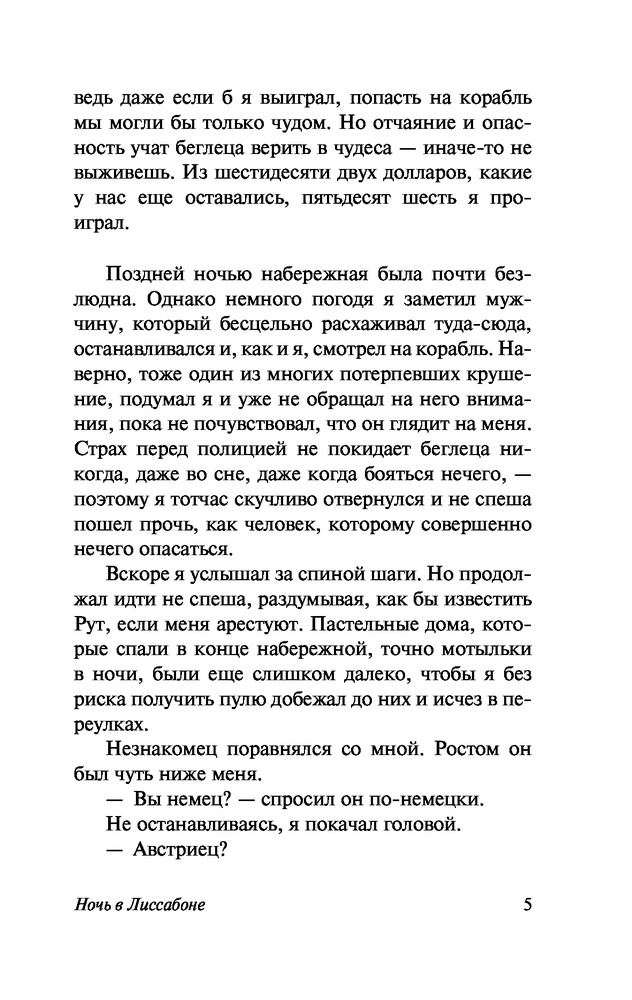 ведь даже если б я выиграл, попасть на корабль мы могли бы только чудом. Но отчаяние и опасность учат беглеца верить в чудеса — иначе-то не выживешь. Из шестидесяти двух долларов, какие у нас еще оставались, пятьдесят шесть я проиграл.

Поздней ночью набережная была почти безлюдна. Однако немного погодя я заметил мужчину, который бесцельно расхаживал туда-сюда, останавливался и, как и я, смотрел на корабль. Наверно, тоже один из многих потерпевших крушение, подумал я и уже не обращал на него внимания, пока не почувствовал, что он глядит на меня. Страх перед полицией не покидает беглеца никогда, даже во сне, даже когда бояться нечего, — поэтому я тотчас скучливо отвернулся и не спеша пошел прочь, как человек, которому совершенно нечего опасаться.

Вскоре я услышал за спиной шаги. Но продолжал идти не спеша, раздумывая, как бы известить Рут, если меня арестуют. Пастельные дома, которые спали в конце набережной, точно мотыльки в ночи, были еще слишком далеко, чтобы я без риска получить пулю добежал до них и исчез в переулках.

Незнакомец поравнялся со мной. Ростом он был чуть ниже меня.

— Вы немец? — спросил он по-немецки.

Не останавливаясь, я покачал головой.

— Австриец?

Ночь в Лиссабоне 5